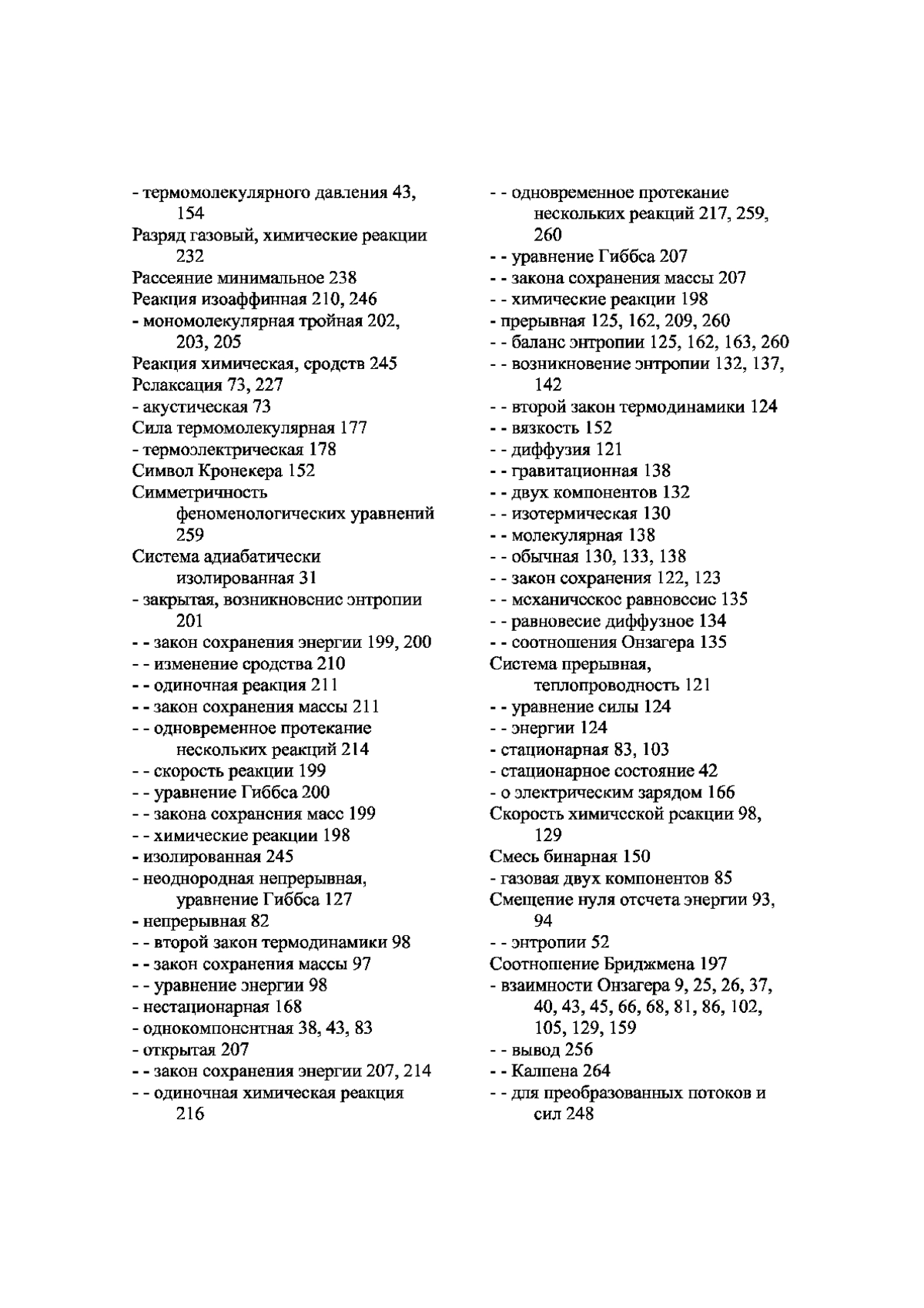 - термомолекулярного давления 43, 154
Разряд газовый, химические реакции 232
Рассеяние минимальное 238
Реакция изоаффинная 210, 246
- мономолекулярная тройная 202, 203, 205
Реакция химическая, сродств 245
Релаксация 73, 227
- акустическая 73
Сила термомолекулярная 177
- термоэлектрическая 178
Символ Кронекера 152
Симметричность феноменологических уравнений 259
Система адиабатически изолированная 31
- закрытая, возникновение энтропии 201
- - закон сохранения энергии 199, 200
- - изменение сродства 210
- - одиночная реакция 211
- - закон сохранения массы 211
- - одновременное протекание нескольких реакций 214
- - скорость реакции 199
- - уравнение Гиббса 200
- - закона сохранения масс 199
- - химические реакции 198
- изолированная 245
- неоднородная непрерывная, уравнение Гиббса 127
- непрерывная 82
- - второй закон термодинамики 98
- - закон сохранения массы 97
- - уравнение энергии 98
- нестационарная 168
- однокомпонентная 38, 43, 83
- открытая 207
- - закон сохранения энергии 207, 214
- - одиночная химическая реакция 216
- - одновременное протекание нескольких реакций 217, 259, 260
- - уравнение Гиббса 207
- - закона сохранения массы 207
- - химические реакции 198
- прерывная 125, 162, 209, 260
- - баланс энтропии 125, 162, 163, 260
- - возникновение энтропии 132, 137, 142
- - второй закон термодинамики 124
- - вязкость 152
- - диффузия 121
- - гравитационная 138
- - двух компонентов 132
- - изотермическая 130
- - молекулярная 138
- - обычная 130, 133, 138
- - закон сохранения 122, 123
- - механическое равновесие 135
- - равновесие диффузное 134
- - соотношения Онзагера 135
Система прерывная, теплопроводность 121
- - уравнение силы 124
- - энергии 124
- стационарная 83, 103
- стационарное состояние 42
- о электрическим зарядом 166
Скорость химической реакции 98, 129
Смесь бинарная 150
- газовая двух компонентов 85
Смещение нуля отсчета энергии 93, 94
- - энтропии 52
Соотношение Бриджмена 197
- взаимности Онзагера 9, 25, 26, 37, 40, 43, 45, 66, 68, 81, 86, 102, 105, 129, 159
- - вывод 256
- - Калпена 264
- - для преобразованных потоков и сил 248